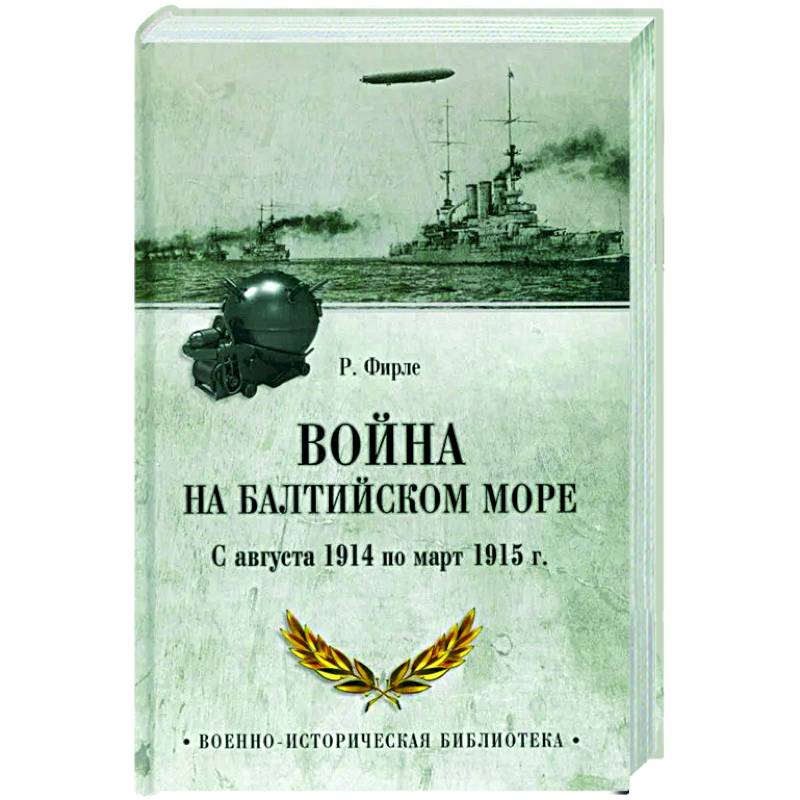 Р. Фирле

ВОЙНА
НА БАЛТИЙСКОМ МОРЕ

С августа 1914 по март 1915 г.

• ВОЕННО-ИСТОРИЧЕСКАЯ БИБЛИОТЕКА •